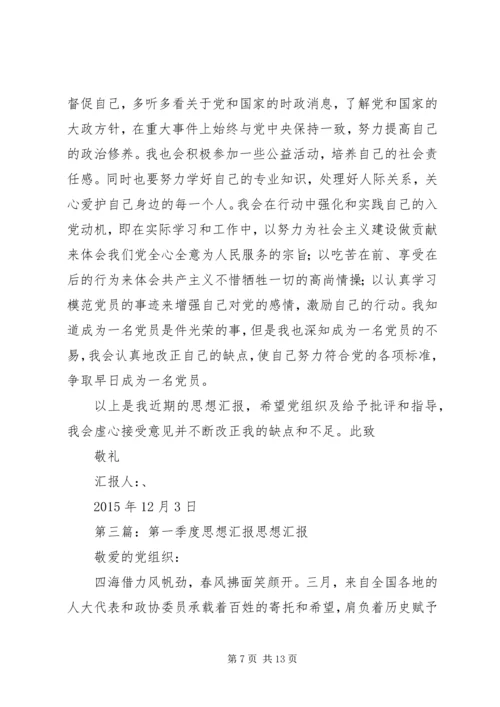 督促自己，多听多看关于党和国家的时政消息，了解党和国家的大政方针，在重大事件上始终与党中央保持一致，努力提高自己的政治修养。我也会积极参加一些公益活动，培养自己的社会责任感。同时也要努力学好自己的专业知识，处理好人际关系，关心爱护自己身边的每一个人。我会在行动中强化和实践自己的入党动机，即在实际学习和工作中，以努力为社会主义建设做贡献来体会我们党全心全意为人民服务的宗旨；以吃苦在前、享受在后的行为来体会共产主义不惜牺牲一切的高尚情操；以认真学习模范党员的事迹来增强自己对党的感情，激励自己的行动。我知道成为一名党员是件光荣的事，但是我也深知成为一名党员的不易，我会认真地改正自己的缺点，使自己努力符合党的各项标准，争取早日成为一名党员。

以上是我近期的思想汇报，希望党组织及给予批评和指导，我会虚心接受意见并不断改正我的缺点和不足。此致

敬礼

汇报人：、

2015 年 12 月 3 日

第三篇：第一季度思想汇报思想汇报

敬爱的党组织：

四海借力风帆劲，春风拂面笑颜开。三月，来自全国各地的人大代表和政协委员承载着百姓的寄托和希望，肩负着历史赋予

第 7 页 共 13 页